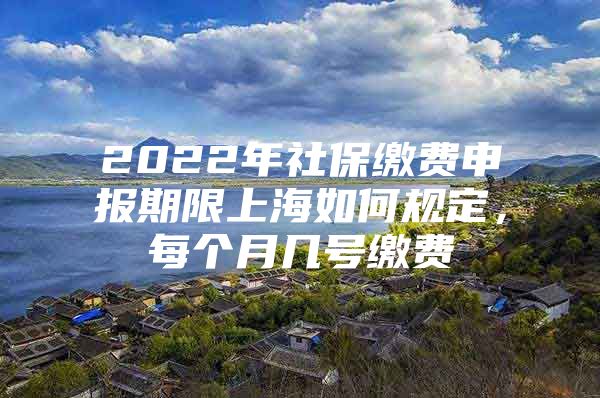 2022年社保缴费申报期限上海如何规定，每个月几号缴费